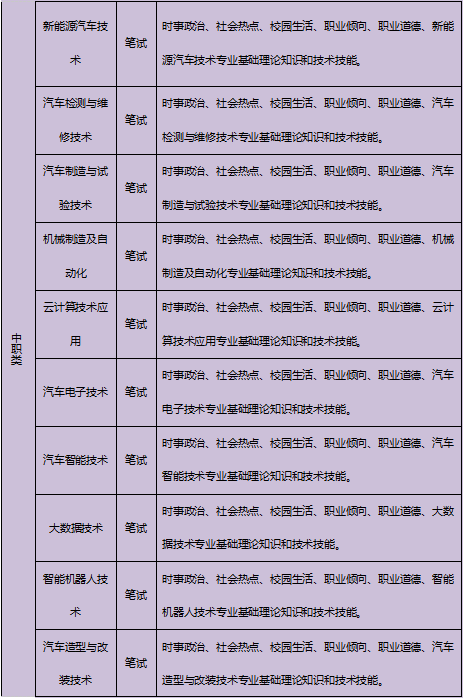 | 中职类 | 新能源汽车技术 | 笔试 | 时事政治、社会热点、校园生活、职业倾向、职业道德、新能源汽车技术专业基础理论知识和技术技能。 |
|---|---|---|---|
| | 汽车检测与维修技术 | 笔试 | 时事政治、社会热点、校园生活、职业倾向、职业道德、汽车检测与维修技术专业基础理论知识和技术技能。 |
| | 汽车制造与试验技术 | 笔试 | 时事政治、社会热点、校园生活、职业倾向、职业道德、汽车制造与试验技术专业基础理论知识和技术技能。 |
| | 机械制造及自动化 | 笔试 | 时事政治、社会热点、校园生活、职业倾向、职业道德、机械制造及自动化专业基础理论知识和技术技能。 |
| | 云计算技术应用 | 笔试 | 时事政治、社会热点、校园生活、职业倾向、职业道德、云计算技术应用专业基础理论知识和技术技能。 |
| | 汽车电子技术 | 笔试 | 时事政治、社会热点、校园生活、职业倾向、职业道德、汽车电子技术专业基础理论知识和技术技能。 |
| | 汽车智能技术 | 笔试 | 时事政治、社会热点、校园生活、职业倾向、职业道德、汽车智能技术专业基础理论知识和技术技能。 |
| | 大数据技术 | 笔试 | 时事政治、社会热点、校园生活、职业倾向、职业道德、大数据技术专业基础理论知识和技术技能。 |
| | 智能机器人技术 | 笔试 | 时事政治、社会热点、校园生活、职业倾向、职业道德、智能机器人技术专业基础理论知识和技术技能。 |
| | 汽车造型与改装技术 | 笔试 | 时事政治、社会热点、校园生活、职业倾向、职业道德、汽车造型与改装技术专业基础理论知识和技术技能。 |